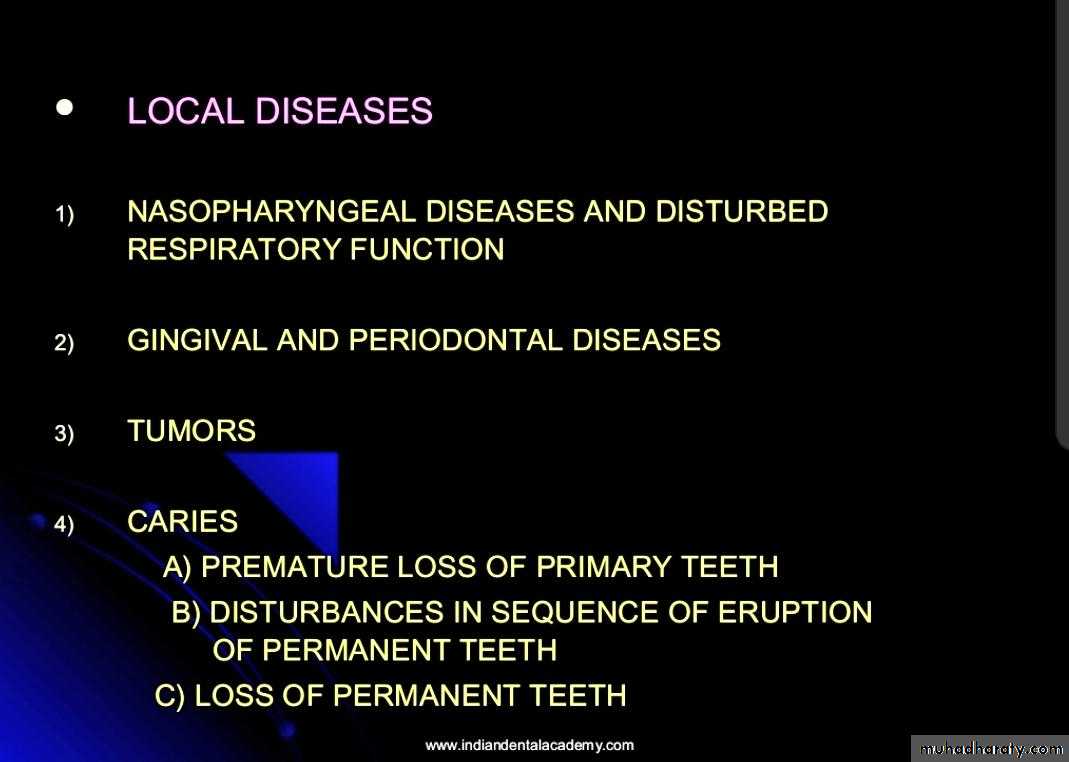 • LOCAL DISEASES

1) NASOPHARYNGEAL DISEASES AND DISTURBED RESPIRATORY FUNCTION

2) GINGIVAL AND PERIODONTAL DISEASES

3) TUMORS

4) CARIES

A) PREMATURE LOSS OF PRIMARY TEETH

B) DISTURBANCES IN SEQUENCE OF ERUPTION OF PERMANENT TEETH

C) LOSS OF PERMANENT TEETH

www.indiandentalacademy.com

muhadharaty.com